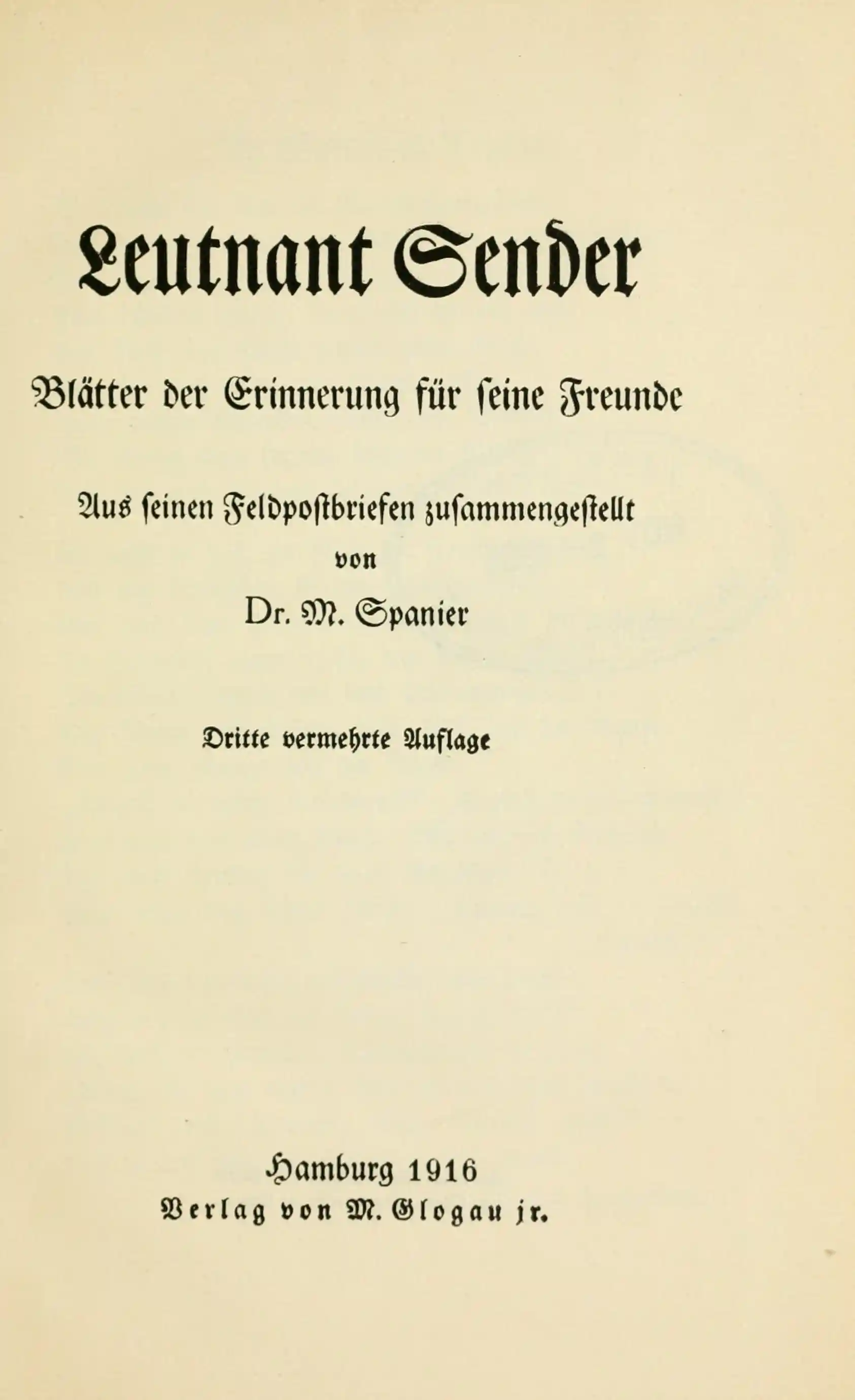 Leutnant Sender

Blätter der Erinnerung für ſeine Freunde

Aus ſeinen Feldpoſtbriefen zuſammengeſtellt
von
Dr. M. Spanier

Dritte vermehrte Auflage

Hamburg 1916
Verlag von M. Glogau jr.